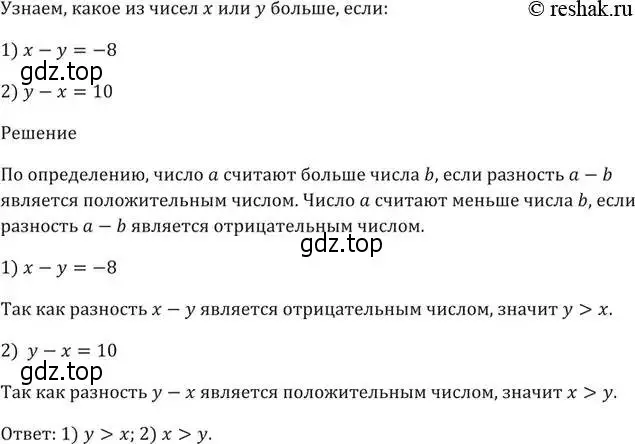 Узнаем, какое из чисел $x$ или $y$ больше, если: © reshak.ru

1) $x - y = -8$
gdz.top
2) $y - x = 10$

Решение

По определению, число $a$ считают больше числа $b$, если разность $a - b$ является положительным числом. Число $a$ считают меньше числа $b$, если разность $a - b$ является отрицательным числом.

gdz.top

1) $x - y = -8$

Так как разность $x - y$ является отрицательным числом, значит $y > x$.

2) $y - x = 10$
gdz.top
Так как разность $y - x$ является положительным числом, значит $x > y$.

Ответ: 1) $y > x$; 2) $x > y$.